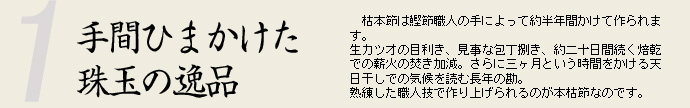 1

手間ひまかけた
珠玉の逸品

枯本節は鰹節職人の手によって約半年間かけて作られます。
生カツオの目利き、見事な包丁捌き、約二十日間続く焙乾での薪火の焚き加減。さらに三ヶ月という時間をかける天日干しでの気候を読む長年の勘。
熟練した職人技で作り上げられるのが本枯節なのです。